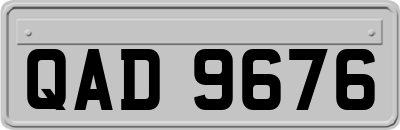 QAD 9676